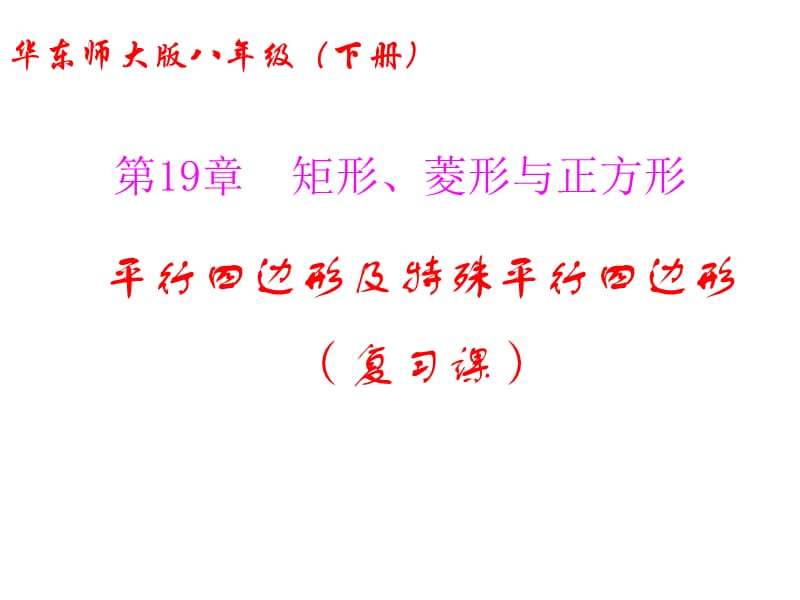 华东师大版八年级（下册）

第19章　矩形、菱形与正方形

平行四边形及特殊平行四边形

（复习课）